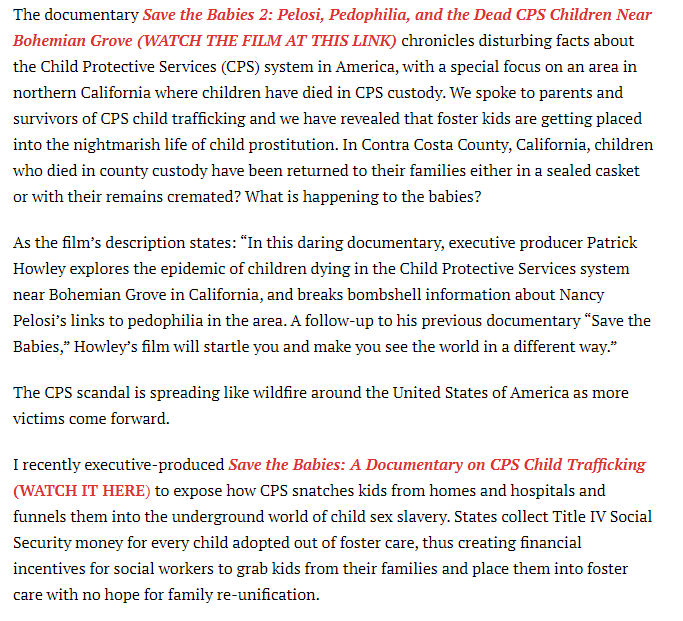 The documentary Save the Babies 2: Pelosi, Pedophilia, and the Dead CPS Children Near Bohemian Grove (WATCH THE FILM AT THIS LINK) chronicles disturbing facts about the Child Protective Services (CPS) system in America, with a special focus on an area in northern California where children have died in CPS custody. We spoke to parents and survivors of CPS child trafficking and we have revealed that foster kids are getting placed into the nightmarish life of child prostitution. In Contra Costa County, California, children who died in county custody have been returned to their families either in a sealed casket or with their remains cremated? What is happening to the babies?

As the film's description states: "In this daring documentary, executive producer Patrick Howley explores the epidemic of children dying in the Child Protective Services system near Bohemian Grove in California, and breaks bombshell information about Nancy Pelosi's links to pedophilia in the area. A follow-up to his previous documentary "Save the Babies," Howley's film will startle you and make you see the world in a different way."

The CPS scandal is spreading like wildfire around the United States of America as more victims come forward.

I recently executive-produced Save the Babies: A Documentary on CPS Child Trafficking (WATCH IT HERE) to expose how CPS snatches kids from homes and hospitals and funnels them into the underground world of child sex slavery. States collect Title IV Social Security money for every child adopted out of foster care, thus creating financial incentives for social workers to grab kids from their families and place them into foster care with no hope for family re-unification.